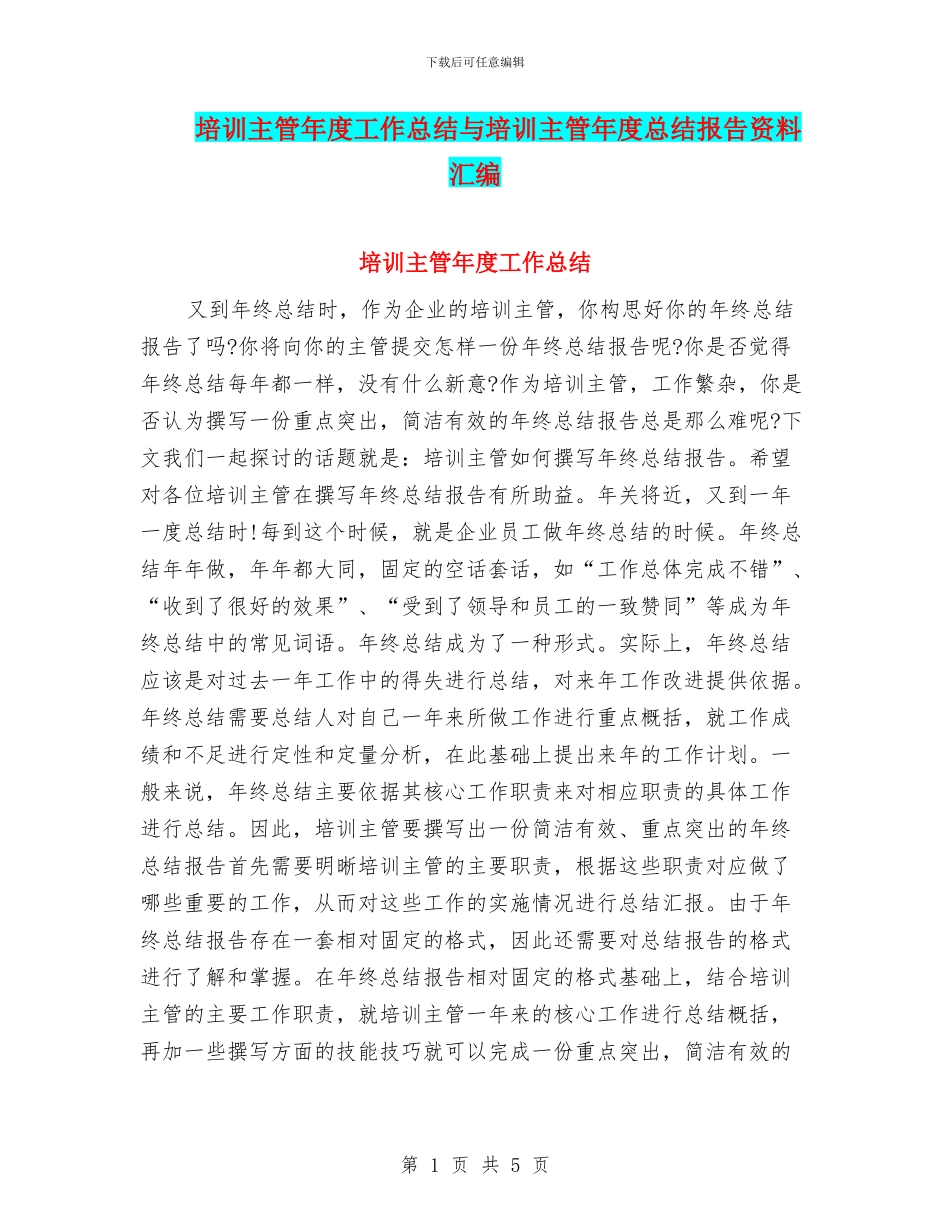 下载后可任意编辑

培训主管年度工作总结与培训主管年度总结报告资料汇编

培训主管年度工作总结

又到年终总结时，作为企业的培训主管，你构思好你的年终总结报告了吗?你将向你的主管提交怎样一份年终总结报告呢?你是否觉得年终总结每年都一样，没有什么新意?作为培训主管，工作繁杂，你是否认为撰写一份重点突出，简洁有效的年终总结报告总是那么难呢?下文我们一起探讨的话题就是：培训主管如何撰写年终总结报告。希望对各位培训主管在撰写年终总结报告有所助益。年关将近，又到一年一度总结时!每到这个时候，就是企业员工做年终总结的时候。年终总结年年做，年年都大同，固定的空话套话，如“工作总体完成不错”、“收到了很好的效果”、“受到了领导和员工的一致赞同”等成为年终总结中的常见词语。年终总结成为了一种形式。实际上，年终总结应该是对过去一年工作中的得失进行总结，对来年工作改进提供依据。年终总结需要总结人对自己一年来所做工作进行重点概括，就工作成绩和不足进行定性和定量分析，在此基础上提出来年的工作计划。一般来说，年终总结主要依据其核心工作职责来对相应职责的具体工作进行总结。因此，培训主管要撰写出一份简洁有效、重点突出的年终总结报告首先需要明晰培训主管的主要职责，根据这些职责对应做了哪些重要的工作，从而对这些工作的实施情况进行总结汇报。由于年终总结报告存在一套相对固定的格式，因此还需要对总结报告的格式进行了解和掌握。在年终总结报告相对固定的格式基础上，结合培训主管的主要工作职责，就培训主管一年来的核心工作进行总结概括，再加一些撰写方面的技能技巧就可以完成一份重点突出，简洁有效的

第 1 页 共 5 页